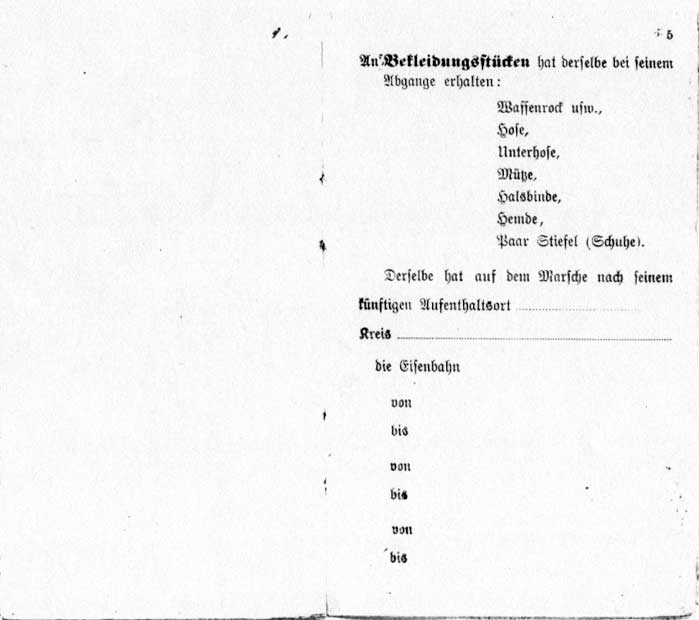 5

An Bekleidungsstücken hat derselbe bei seinem Abgange erhalten:

Waffenrock usw.,
Hose,
Unterhose,
Mütze,
Halsbinde,
Hemde,
Paar Stiefel (Schuhe).

Derselbe hat auf dem Marsche nach seinem künftigen Aufenthaltsort

Kreis

die Eisenbahn

von
bis
von
bis
von
bis